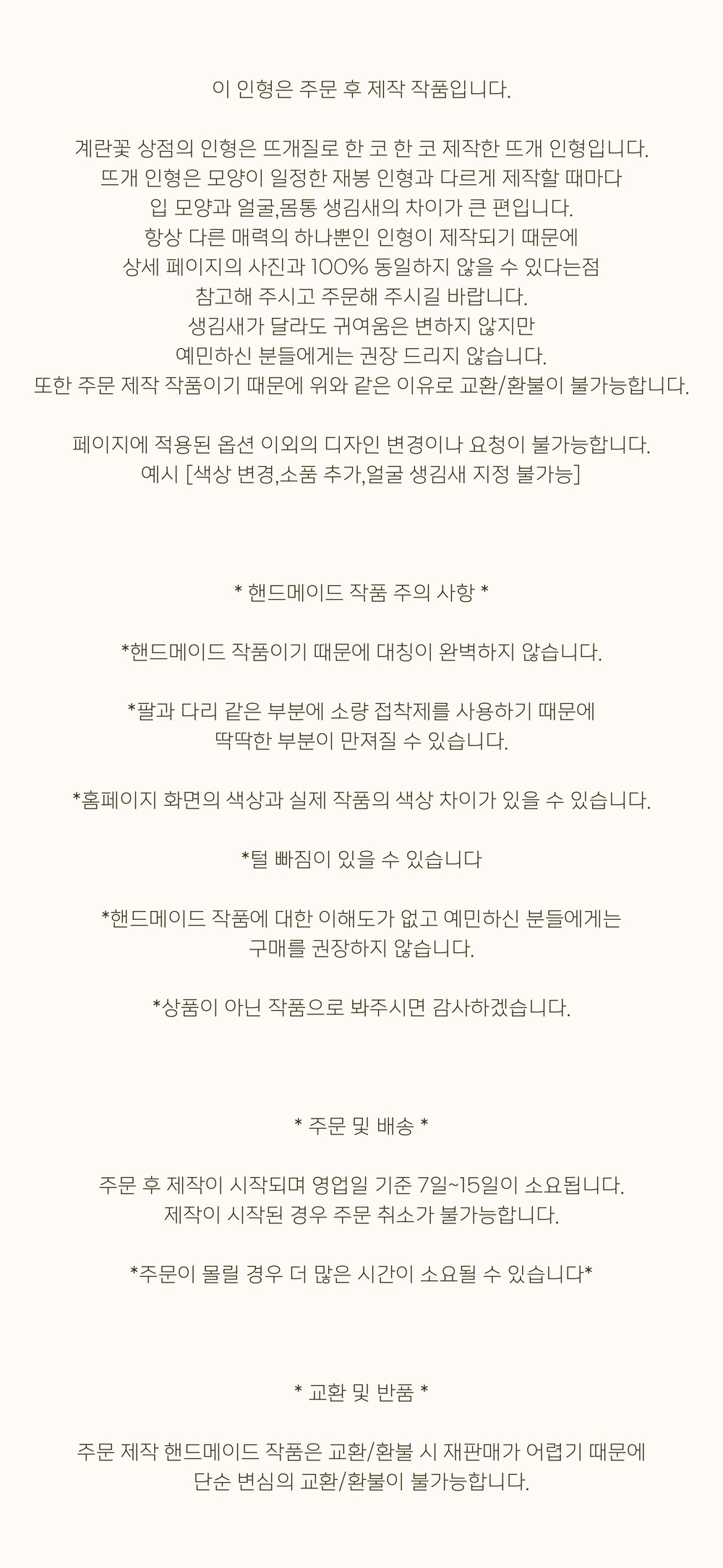 이 인형은 주문 후 제작 작품입니다.

계란꽃 상점의 인형은 뜨개질로 한 코 한 코 제작한 뜨개 인형입니다.
뜨개 인형은 모양이 일정한 재봉 인형과 다르게 제작할 때마다
입 모양과 얼굴,몸통 생김새의 차이가 큰 편입니다.
항상 다른 매력의 하나뿐인 인형이 제작되기 때문에
상세 페이지의 사진과 100% 동일하지 않을 수 있다는점
참고해 주시고 주문해 주시길 바랍니다.
생김새가 달라도 귀여움은 변하지 않지만
예민하신 분들에게는 권장 드리지 않습니다.
또한 주문 제작 작품이기 때문에 위와 같은 이유로 교환/환불이 불가능합니다.

페이지에 적용된 옵션 이외의 디자인 변경이나 요청이 불가능합니다.
예시 [색상 변경,소품 추가,얼굴 생김새 지정 불가능]

* 핸드메이드 작품 주의 사항 *

*핸드메이드 작품이기 때문에 대칭이 완벽하지 않습니다.

*팔과 다리 같은 부분에 소량 접착제를 사용하기 때문에
딱딱한 부분이 만져질 수 있습니다.

*홈페이지 화면의 색상과 실제 작품의 색상 차이가 있을 수 있습니다.

*털 빠짐이 있을 수 있습니다

*핸드메이드 작품에 대한 이해도가 없고 예민하신 분들에게는
구매를 권장하지 않습니다.

*상품이 아닌 작품으로 봐주시면 감사하겠습니다.

* 주문 및 배송 *

주문 후 제작이 시작되며 영업일 기준 7일~15일이 소요됩니다.
제작이 시작된 경우 주문 취소가 불가능합니다.

*주문이 몰릴 경우 더 많은 시간이 소요될 수 있습니다*

* 교환 및 반품 *

주문 제작 핸드메이드 작품은 교환/환불 시 재판매가 어렵기 때문에
단순 변심의 교환/환불이 불가능합니다.